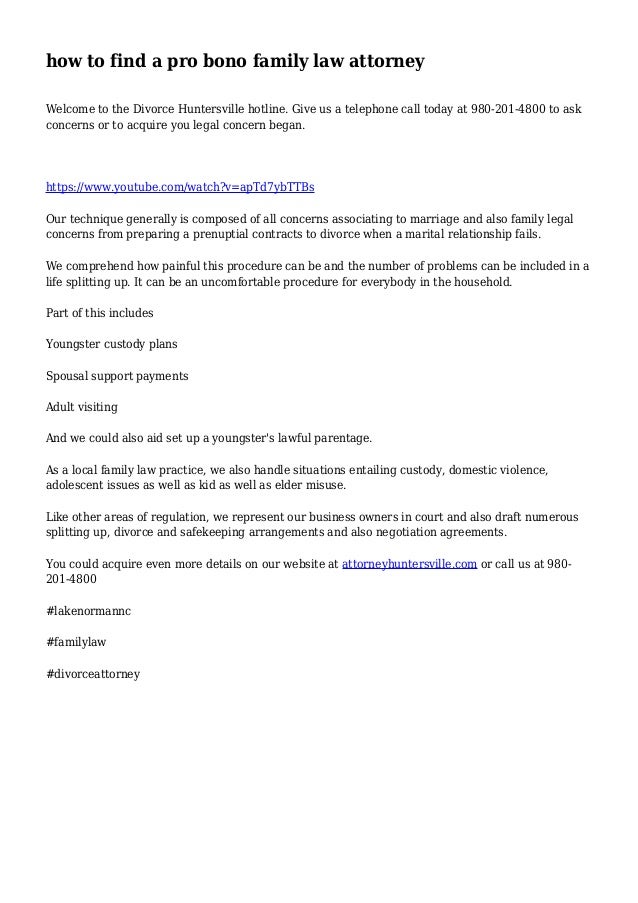 how to find a pro bono family law attorney

Welcome to the Divorce Huntersville hotline. Give us a telephone call today at 980-201-4800 to ask concerns or to acquire you legal concern began.

https://www.youtube.com/watch?v=apTd7ybTTBs

Our technique generally is composed of all concerns associating to marriage and also family legal concerns from preparing a prenuptial contracts to divorce when a marital relationship fails.

We comprehend how painful this procedure can be and the number of problems can be included in a life splitting up. It can be an uncomfortable procedure for everybody in the household.

Part of this includes

Youngster custody plans

Spousal support payments

Adult visiting

And we could also aid set up a youngster's lawful parentage.

As a local family law practice, we also handle situations entailing custody, domestic violence, adolescent issues as well as kid as well as elder misuse.

Like other areas of regulation, we represent our business owners in court and also draft numerous splitting up, divorce and safekeeping arrangements and also negotiation agreements.

You could acquire even more details on our website at attorneyhuntersville.com or call us at 980-201-4800

#lakenormannc

#familylaw

#divorceattorney